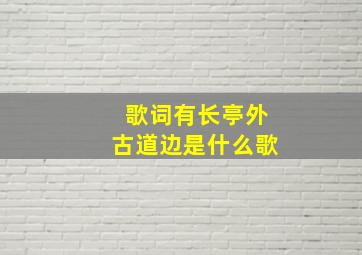 歌词有长亭外
古道边是什么歌